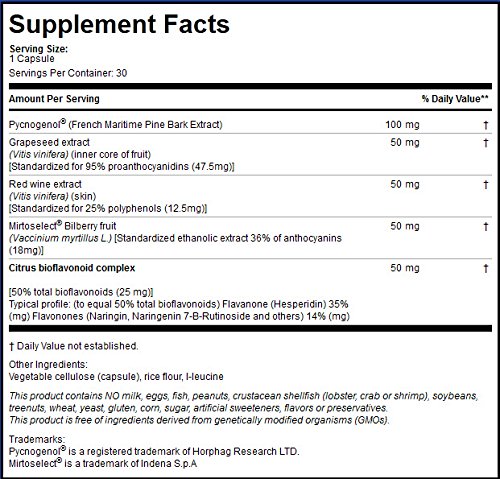 Supplement Facts

Serving Size:
1 Capsule
Servings Per Container: 30

| Amount Per Serving | | % Daily Value** |
|---|---|---|
| Pycnogenol® (French Maritime Pine Bark Extract) | 100 mg | † |
| Grapeseed extract (Vitis vinifera) (inner core of fruit) [Standardized for 95% proanthocyanidins (47.5mg)] | 50 mg | † |
| Red wine extract (Vitis vinifera) (skin) [Standardized for 25% polyphenols (12.5mg)] | 50 mg | † |
| Mirtoselect® Bilberry fruit (Vaccinium myrtillus L.) [Standardized ethanolic extract 36% of anthocyanins (18mg)] | 50 mg | † |
| Citrus bioflavonoid complex [50% total bioflavonoids (25 mg)] Typical profile: (to equal 50% total bioflavonoids) Flavanone (Hesperidin) 35% (mg) Flavonones (Naringin, Naringenin 7-B-Rutinoside and others) 14% (mg) | 50 mg | † |

† Daily Value not established.

Other Ingredients:
Vegetable cellulose (capsule), rice flour, l-leucine

This product contains NO milk, eggs, fish, peanuts, crustacean shellfish (lobster, crab or shrimp), soybeans, treenuts, wheat, yeast, gluten, corn, sugar, artificial sweeteners, flavors or preservatives.
This product is free of ingredients derived from genetically modified organisms (GMOs).

Trademarks:
Pycnogenol® is a registered trademark of Horphag Research LTD.
Mirtoselect® is a trademark of Indena S.p.A